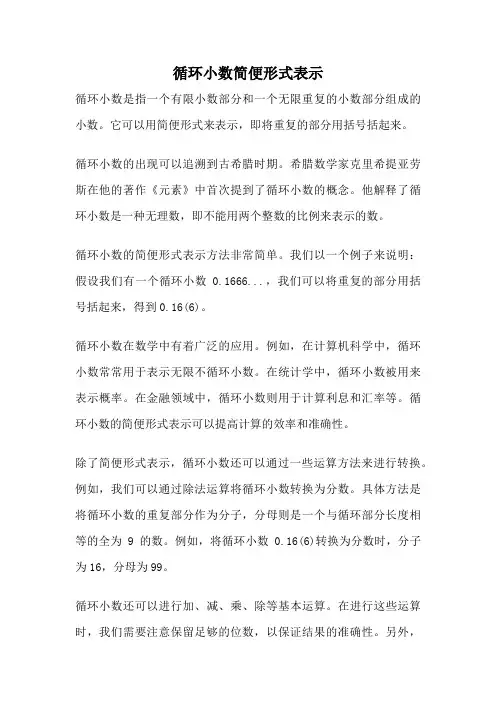 循环小数简便形式表示

循环小数是指一个有限小数部分和一个无限重复的小数部分组成的小数。它可以用简便形式来表示，即将重复的部分用括号括起来。

循环小数的出现可以追溯到古希腊时期。希腊数学家克里希提亚劳斯在他的著作《元素》中首次提到了循环小数的概念。他解释了循环小数是一种无理数，即不能用两个整数的比例来表示的数。

循环小数的简便形式表示方法非常简单。我们以一个例子来说明：假设我们有一个循环小数 0.1666...，我们可以将重复的部分用括号括起来，得到0.16(6)。

循环小数在数学中有着广泛的应用。例如，在计算机科学中，循环小数常常用于表示无限不循环小数。在统计学中，循环小数被用来表示概率。在金融领域中，循环小数则用于计算利息和汇率等。循环小数的简便形式表示可以提高计算的效率和准确性。

除了简便形式表示，循环小数还可以通过一些运算方法来进行转换。例如，我们可以通过除法运算将循环小数转换为分数。具体方法是将循环小数的重复部分作为分子，分母则是一个与循环部分长度相等的全为 9 的数。例如，将循环小数 0.16(6)转换为分数时，分子为16，分母为99。

循环小数还可以进行加、减、乘、除等基本运算。在进行这些运算时，我们需要注意保留足够的位数，以保证结果的准确性。另外，